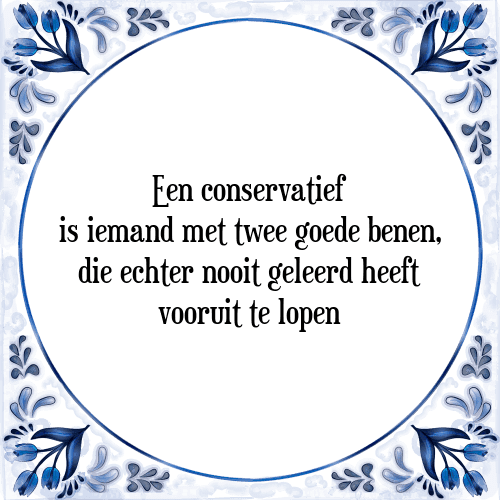 Een conservatief
is iemand met twee goede benen,
die echter nooit geleerd heeft
vooruit te lopen